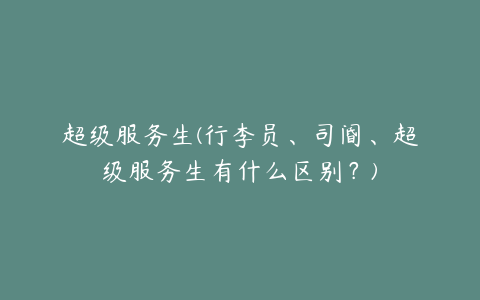 超级服务生(行李员、司阍、超级服务生有什么区别？)